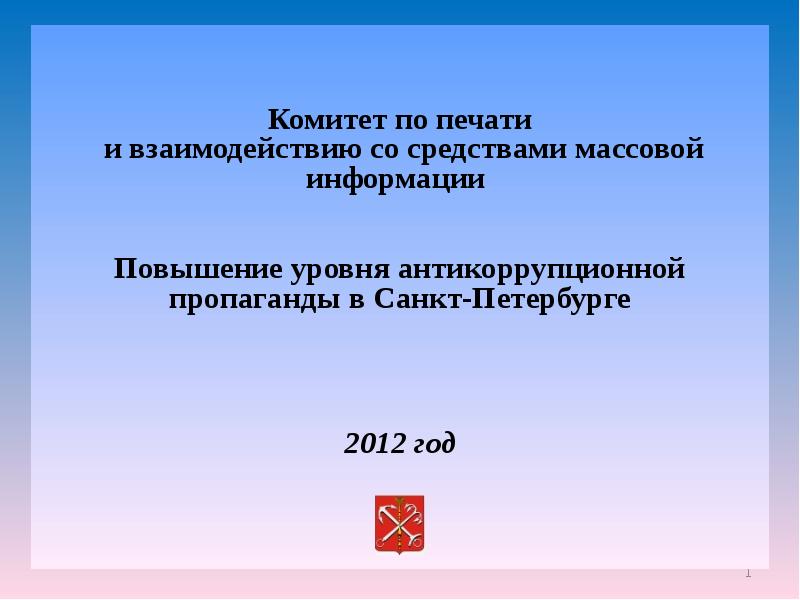 Комитет по печати
и взаимодействию со средствами массовой информации

Повышение уровня антикоррупционной пропаганды в Санкт-Петербурге

2012 год

1